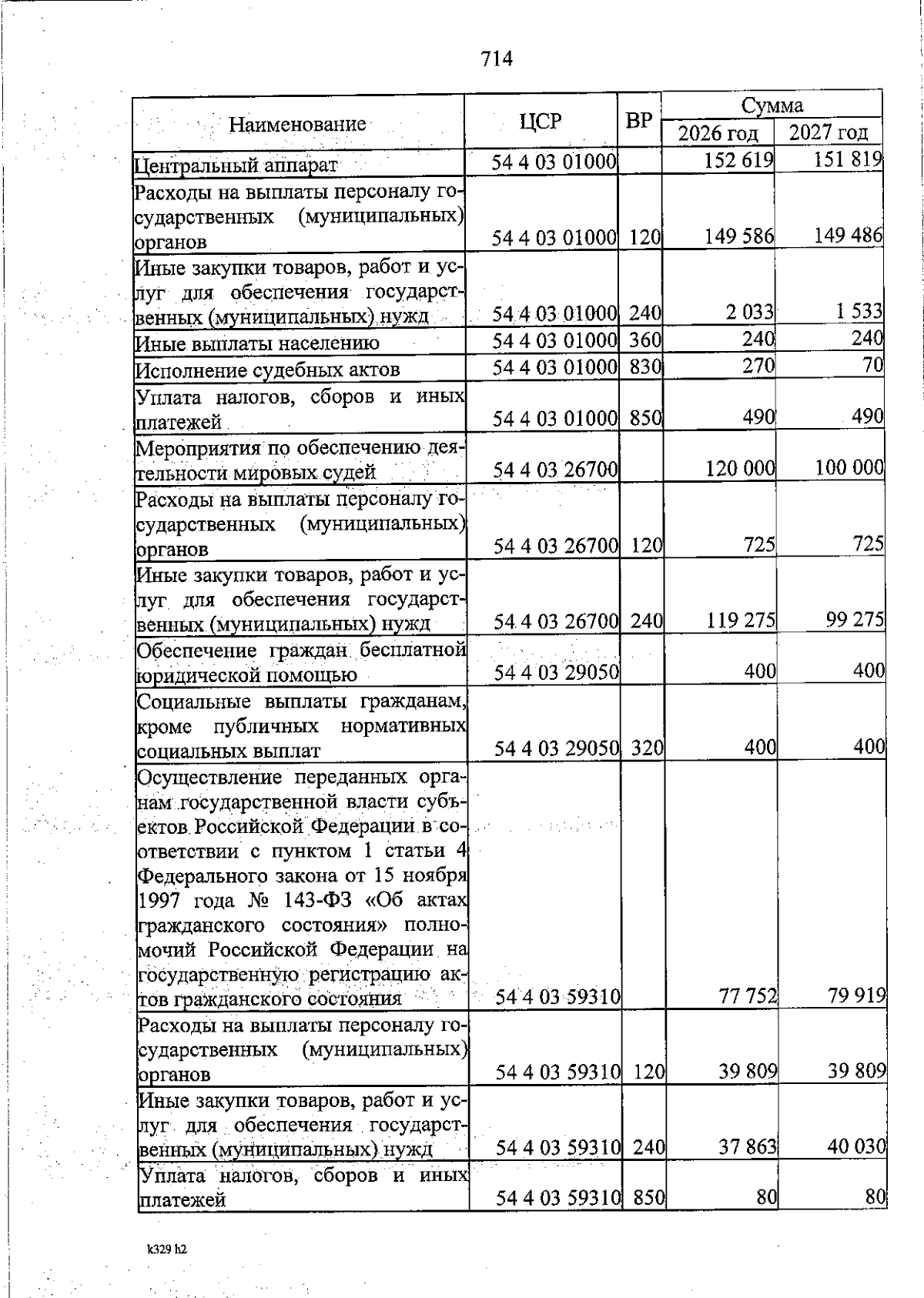 714

| Наименование | ЦСР | ВР | Сумма 2026 год | Сумма 2027 год |
|---|---|---|---|---|
| Центральный аппарат | 54 4 03 01000 | | 152 619 | 151 819 |
| Расходы на выплаты персоналу государственных (муниципальных) органов | 54 4 03 01000 | 120 | 149 586 | 149 486 |
| Иные закупки товаров, работ и услуг для обеспечения государственных (муниципальных) нужд | 54 4 03 01000 | 240 | 2 033 | 1 533 |
| Иные выплаты населению | 54 4 03 01000 | 360 | 240 | 240 |
| Исполнение судебных актов | 54 4 03 01000 | 830 | 270 | 70 |
| Уплата налогов, сборов и иных платежей | 54 4 03 01000 | 850 | 490 | 490 |
| Мероприятия по обеспечению деятельности мировых судей | 54 4 03 26700 | | 120 000 | 100 000 |
| Расходы на выплаты персоналу государственных (муниципальных) органов | 54 4 03 26700 | 120 | 725 | 725 |
| Иные закупки товаров, работ и услуг для обеспечения государственных (муниципальных) нужд | 54 4 03 26700 | 240 | 119 275 | 99 275 |
| Обеспечение граждан бесплатной юридической помощью | 54 4 03 29050 | | 400 | 400 |
| Социальные выплаты гражданам, кроме публичных нормативных социальных выплат | 54 4 03 29050 | 320 | 400 | 400 |
| Осуществление переданных органам государственной власти субъектов Российской Федерации в соответствии с пунктом 1 статьи 4 Федерального закона от 15 ноября 1997 года № 143-ФЗ «Об актах гражданского состояния» полномочий Российской Федерации на государственную регистрацию актов гражданского состояния | 54 4 03 59310 | | 77 752 | 79 919 |
| Расходы на выплаты персоналу государственных (муниципальных) органов | 54 4 03 59310 | 120 | 39 809 | 39 809 |
| Иные закупки товаров, работ и услуг для обеспечения государственных (муниципальных) нужд | 54 4 03 59310 | 240 | 37 863 | 40 030 |
| Уплата налогов, сборов и иных платежей | 54 4 03 59310 | 850 | 80 | 80 |

k329 h2